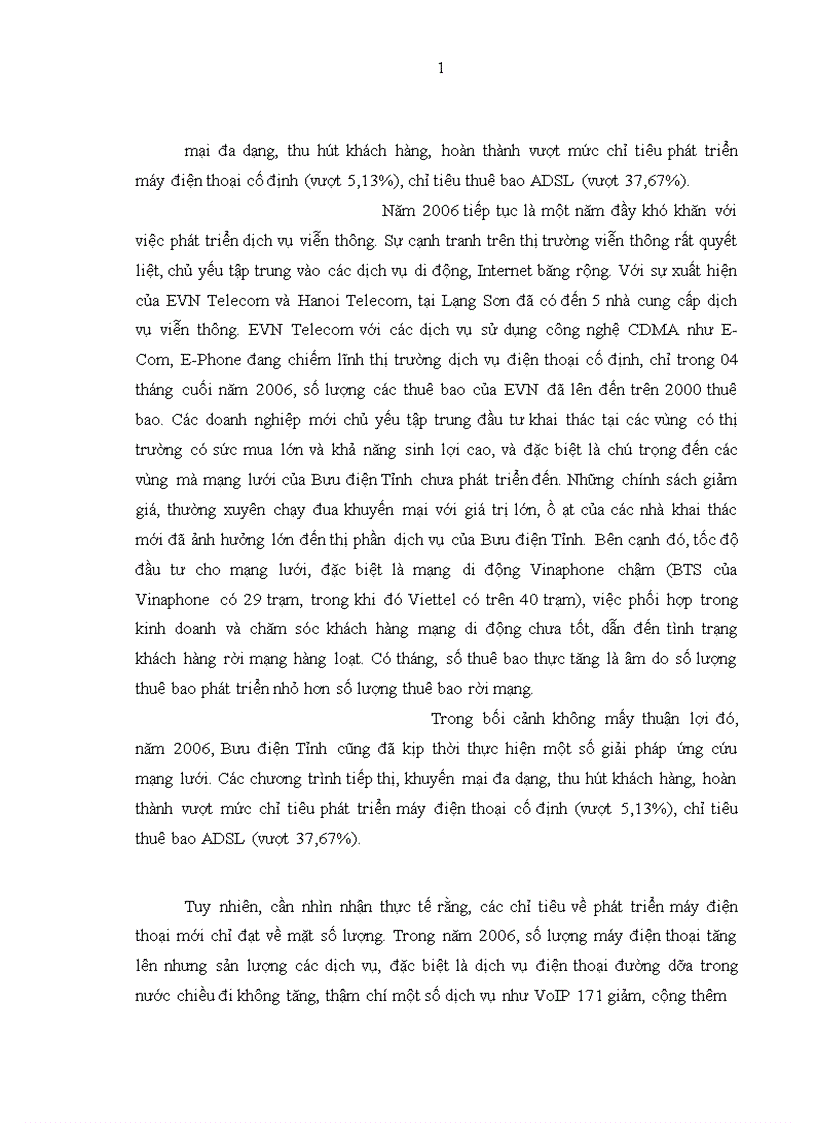 1

mại đa dạng, thu hút khách hàng, hoàn thành vượt mức chỉ tiêu phát triển máy điện thoại cố định (vượt 5,13%), chỉ tiêu thuê bao ADSL (vượt 37,67%).

Năm 2006 tiếp tục là một năm đầy khó khăn với việc phát triển dịch vụ viễn thông. Sự cạnh tranh trên thị trường viễn thông rất quyết liệt, chủ yếu tập trung vào các dịch vụ di động, Internet băng rộng. Với sự xuất hiện của EVN Telecom và Hanoi Telecom, tại Lạng Sơn đã có đến 5 nhà cung cấp dịch vụ viễn thông. EVN Telecom với các dịch vụ sử dụng công nghệ CDMA như E-Com, E-Phone đang chiếm lĩnh thị trường dịch vụ điện thoại cố định, chỉ trong 04 tháng cuối năm 2006, số lượng các thuê bao của EVN đã lên đến trên 2000 thuê bao. Các doanh nghiệp mới chủ yếu tập trung đầu tư khai thác tại các vùng có thị trường có sức mua lớn và khả năng sinh lợi cao, và đặc biệt là chú trọng đến các vùng mà mạng lưới của Bưu điện Tỉnh chưa phát triển đến. Những chính sách giảm giá, thường xuyên chạy đua khuyến mại với giá trị lớn, ồ ạt của các nhà khai thác mới đã ảnh hưởng lớn đến thị phần dịch vụ của Bưu điện Tỉnh. Bên cạnh đó, tốc độ đầu tư cho mạng lưới, đặc biệt là mạng di động Vinaphone chậm (BTS của Vinaphone có 29 trạm, trong khi đó Viettel có trên 40 trạm), việc phối hợp trong kinh doanh và chăm sóc khách hàng mạng di động chưa tốt, dẫn đến tình trạng khách hàng rời mạng hàng loạt. Có tháng, số thuê bao thực tăng là âm do số lượng thuê bao phát triển nhỏ hơn số lượng thuê bao rời mạng.

Trong bối cảnh không mấy thuận lợi đó, năm 2006, Bưu điện Tỉnh cũng đã kịp thời thực hiện một số giải pháp ứng cứu mạng lưới. Các chương trình tiếp thị, khuyến mại đa dạng, thu hút khách hàng, hoàn thành vượt mức chỉ tiêu phát triển máy điện thoại cố định (vượt 5,13%), chỉ tiêu thuê bao ADSL (vượt 37,67%).

Tuy nhiên, cần nhìn nhận thực tế rằng, các chỉ tiêu về phát triển máy điện thoại mới chỉ đạt về mặt số lượng. Trong năm 2006, số lượng máy điện thoại tăng lên nhưng sản lượng các dịch vụ, đặc biệt là dịch vụ điện thoại đường dõa trong nước chiều đi không tăng, thậm chí một số dịch vụ như VoIP 171 giảm, cộng thêm